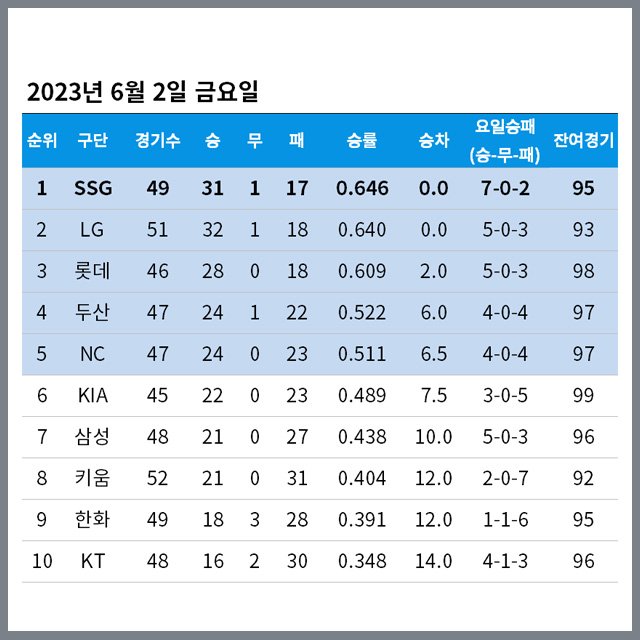 2023년 6월 2일 금요일

| 순위 | 구단 | 경기수 | 승 | 무 | 패 | 승률 | 승차 | 요일승패 (승-무-패) | 잔여경기 |
|---|---|---|---|---|---|---|---|---|---|
| 1 | SSG | 49 | 31 | 1 | 17 | 0.646 | 0.0 | 7-0-2 | 95 |
| 2 | LG | 51 | 32 | 1 | 18 | 0.640 | 0.0 | 5-0-3 | 93 |
| 3 | 롯데 | 46 | 28 | 0 | 18 | 0.609 | 2.0 | 5-0-3 | 98 |
| 4 | 두산 | 47 | 24 | 1 | 22 | 0.522 | 6.0 | 4-0-4 | 97 |
| 5 | NC | 47 | 24 | 0 | 23 | 0.511 | 6.5 | 4-0-4 | 97 |
| 6 | KIA | 45 | 22 | 0 | 23 | 0.489 | 7.5 | 3-0-5 | 99 |
| 7 | 삼성 | 48 | 21 | 0 | 27 | 0.438 | 10.0 | 5-0-3 | 96 |
| 8 | 키움 | 52 | 21 | 0 | 31 | 0.404 | 12.0 | 2-0-7 | 92 |
| 9 | 한화 | 49 | 18 | 3 | 28 | 0.391 | 12.0 | 1-1-6 | 95 |
| 10 | KT | 48 | 16 | 2 | 30 | 0.348 | 14.0 | 4-1-3 | 96 |